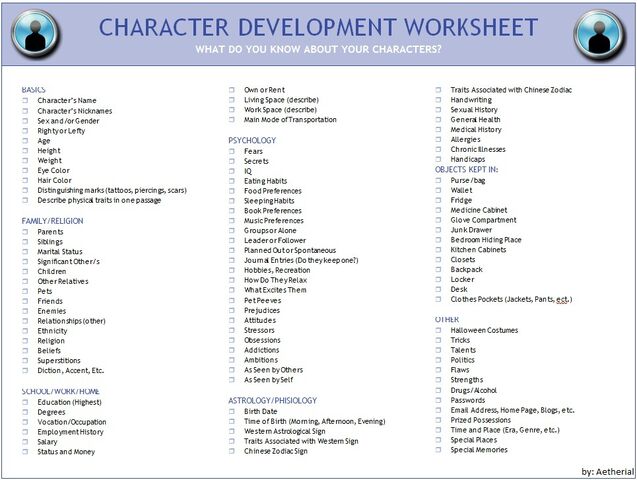 CHARACTER DEVELOPMENT WORKSHEET
WHAT DO YOU KNOW ABOUT YOUR CHARACTERS?

BASICS
☐ Character's Name
☐ Character's Nicknames
☐ Sex and/or Gender
☐ Righty or Lefty
☐ Age
☐ Height
☐ Weight
☐ Eye Color
☐ Hair Color
☐ Distinguishing marks (tattoos, piercings, scars)
☐ Describe physical traits in one passage

FAMILY/RELIGION
☐ Parents
☐ Siblings
☐ Marital Status
☐ Significant Other/s
☐ Children
☐ Other Relatives
☐ Pets
☐ Friends
☐ Enemies
☐ Relationships (other)
☐ Ethnicity
☐ Religion
☐ Beliefs
☐ Superstitions
☐ Diction, Accent, Etc.

SCHOOL/WORK/HOME
☐ Education (Highest)
☐ Degrees
☐ Vocation/Occupation
☐ Employment History
☐ Salary
☐ Status and Money

☐ Own or Rent
☐ Living Space (describe)
☐ Work Space (describe)
☐ Main Mode of Transportation

PSYCHOLOGY
☐ Fears
☐ Secrets
☐ IQ
☐ Eating Habits
☐ Food Preferences
☐ Sleeping Habits
☐ Book Preferences
☐ Music Preferences
☐ Groups or Alone
☐ Leader or Follower
☐ Planned Out or Spontaneous
☐ Journal Entries (Do they keep one?)
☐ Hobbies, Recreation
☐ How Do They Relax
☐ What Excites Them
☐ Pet Peeves
☐ Prejudices
☐ Attitudes
☐ Stressors
☐ Obsessions
☐ Addictions
☐ Ambitions
☐ As Seen by Others
☐ As Seen by Self

ASTROLOGY/PHISIOLOGY
☐ Birth Date
☐ Time of Birth (Morning, Afternoon, Evening)
☐ Western Astrological Sign
☐ Traits Associated with Western Sign
☐ Chinese Zodiac Sign

☐ Traits Associated with Chinese Zodiac
☐ Handwriting
☐ Sexual History
☐ General Health
☐ Medical History
☐ Allergies
☐ Chronic Illnesses
☐ Handicaps
OBJECTS KEPT IN:
☐ Purse/bag
☐ Wallet
☐ Fridge
☐ Medicine Cabinet
☐ Glove Compartment
☐ Junk Drawer
☐ Bedroom Hiding Place
☐ Kitchen Cabinets
☐ Closets
☐ Backpack
☐ Locker
☐ Desk
☐ Clothes Pockets (Jackets, Pants, ect.)

OTHER
☐ Halloween Costumes
☐ Tricks
☐ Talents
☐ Politics
☐ Flaws
☐ Strengths
☐ Drugs/Alcohol
☐ Passwords
☐ Email Address, Home Page, Blogs, etc.
☐ Prized Possessions
☐ Time and Place (Era, Genre, etc.)
☐ Special Places
☐ Special Memories

by: Aetherial